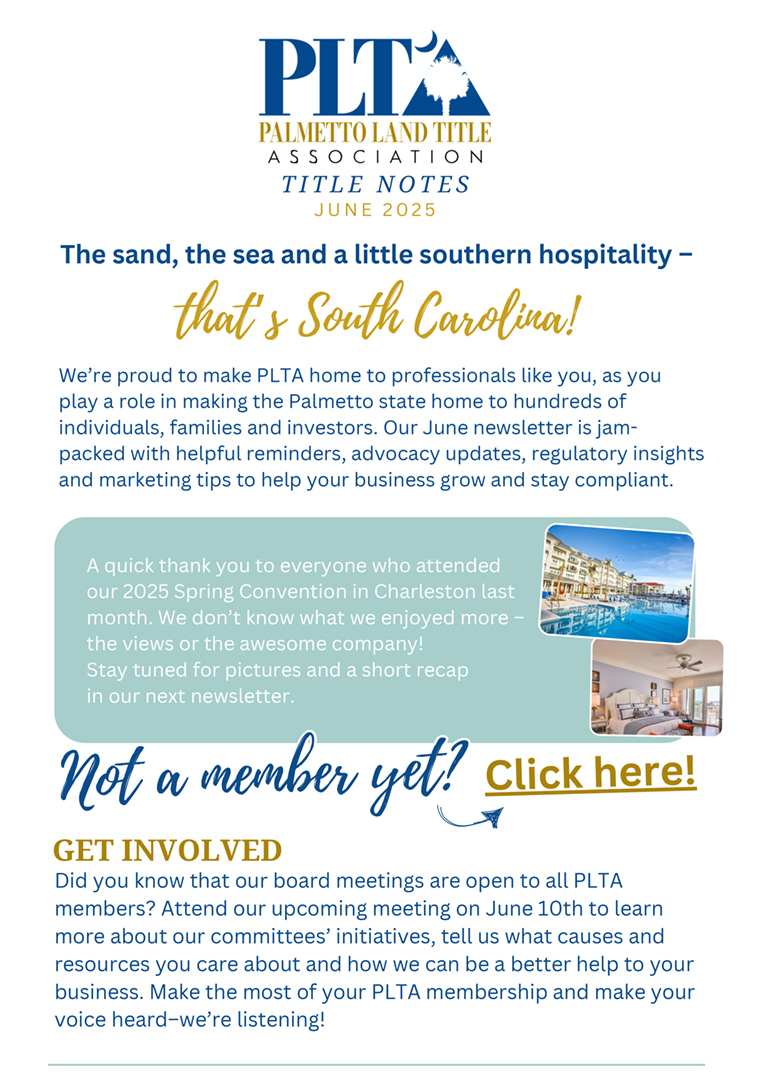 PLTA
PALMETTO LAND TITLE
ASSOCIATION
TITLE NOTES
JUNE 2025

The sand, the sea and a little southern hospitality –

that's South Carolina!

We're proud to make PLTA home to professionals like you, as you play a role in making the Palmetto state home to hundreds of individuals, families and investors. Our June newsletter is jam-packed with helpful reminders, advocacy updates, regulatory insights and marketing tips to help your business grow and stay compliant.

A quick thank you to everyone who attended our 2025 Spring Convention in Charleston last month. We don't know what we enjoyed more – the views or the awesome company!
Stay tuned for pictures and a short recap in our next newsletter.

Not a member yet? Click here!

GET INVOLVED
Did you know that our board meetings are open to all PLTA members? Attend our upcoming meeting on June 10th to learn more about our committees' initiatives, tell us what causes and resources you care about and how we can be a better help to your business. Make the most of your PLTA membership and make your voice heard–we're listening!